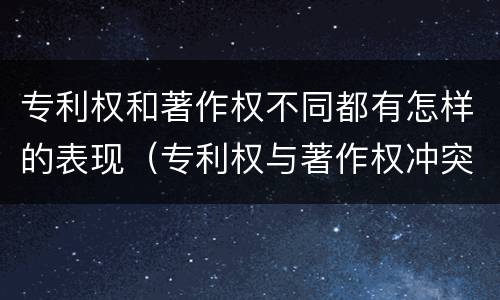 专利权和著作权不同都有怎样的表现（专利权与著作权冲突